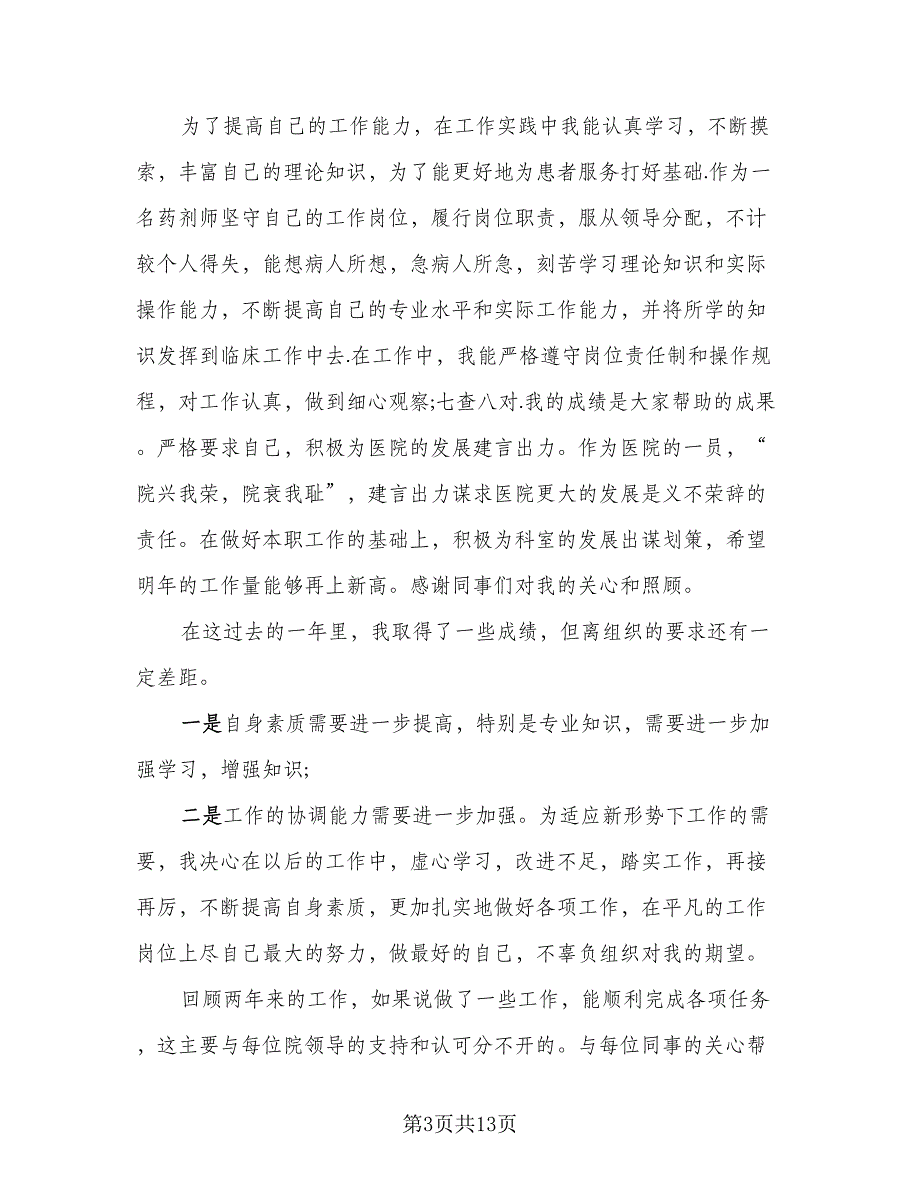 为了提高自己的工作能力，在工作实践中我能认真学习，不断摸索，丰富自己的理论知识，为了能更好地为患者服务打好基础.作为一名药剂师坚守自己的工作岗位，履行岗位职责，服从领导分配，不计较个人得失，能想病人所想，急病人所急，刻苦学习理论知识和实际操作能力，不断提高自己的专业水平和实际工作能力，并将所学的知识发挥到临床工作中去.在工作中，我能严格遵守岗位责任制和操作规程，对工作认真，做到细心观察;七查八对.我的成绩是大家帮助的成果。严格要求自己，积极为医院的发展建言出力。作为医院的一员，“院兴我荣，院衰我耻”，建言出力谋求医院更大的发展是义不荣辞的责任。在做好本职工作的基础上，积极为科室的发展出谋划策，希望明年的工作量能够再上新高。感谢同事们对我的关心和照顾。

在这过去的一年里，我取得了一些成绩，但离组织的要求还有一定差距。

一是自身素质需要进一步提高，特别是专业知识，需要进一步加强学习，增强知识;

二是工作的协调能力需要进一步加强。为适应新形势下工作的需要，我决心在以后的工作中，虚心学习，改进不足，踏实工作，再接再厉，不断提高自身素质，更加扎实地做好各项工作，在平凡的工作岗位上尽自己最大的努力，做最好的自己，不辜负组织对我的期望。

回顾两年来的工作，如果说做了一些工作，能顺利完成各项任务，这主要与每位院领导的支持和认可分不开的。与每位同事的关心帮

第3页共13页